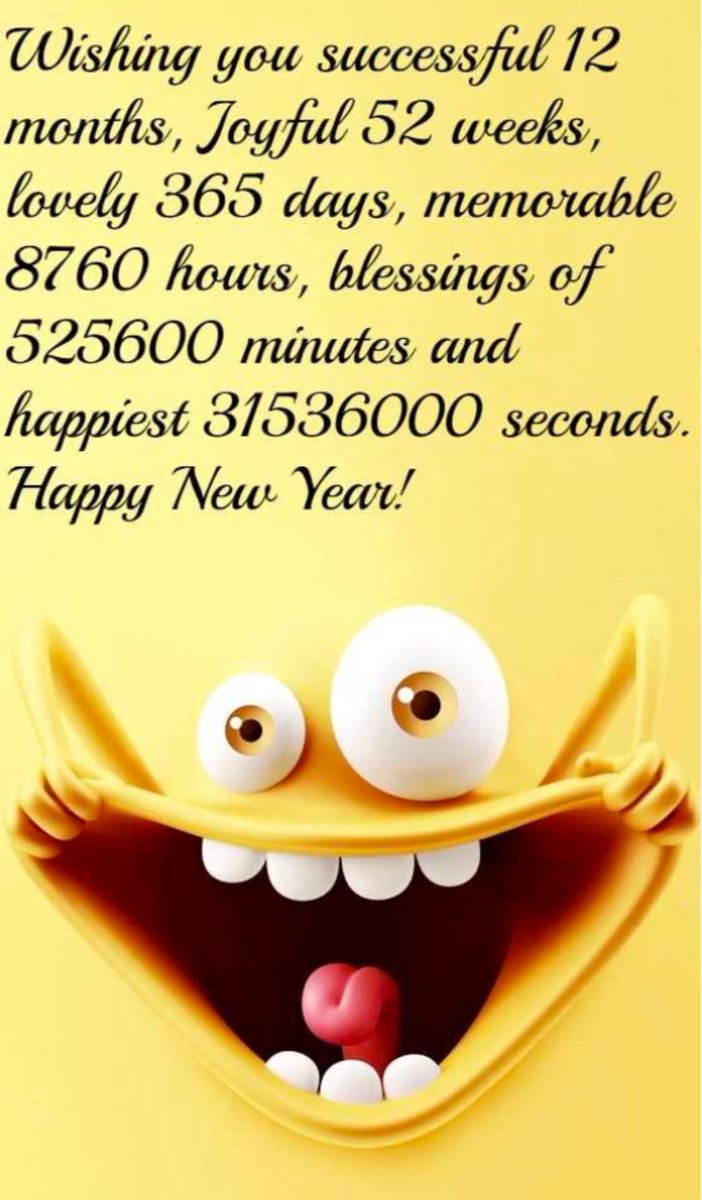 Wishing you successful 12 months, Joyful 52 weeks, lovely 365 days, memorable 8760 hours, blessings of 525600 minutes and happiest 31536000 seconds. Happy New Year!